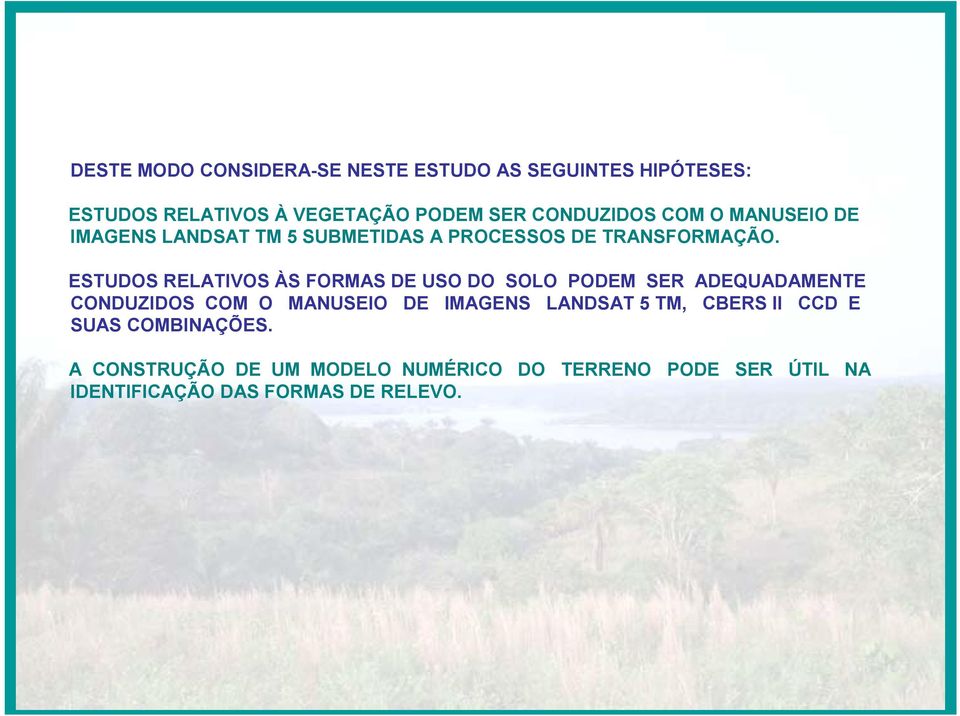 DESTE MODO CONSIDERA-SE NESTE ESTUDO AS SEGUINTES HIPÓTESES:

ESTUDOS RELATIVOS À VEGETAÇÃO PODEM SER CONDUZIDOS COM O MANUSEIO DE IMAGENS LANDSAT TM 5 SUBMETIDAS A PROCESSOS DE TRANSFORMAÇÃO.

ESTUDOS RELATIVOS ÀS FORMAS DE USO DO SOLO PODEM SER ADEQUADAMENTE CONDUZIDOS COM O MANUSEIO DE IMAGENS LANDSAT 5 TM, CBERS II CCD E SUAS COMBINAÇÕES.

A CONSTRUÇÃO DE UM MODELO NUMÉRICO DO TERRENO PODE SER ÚTIL NA IDENTIFICAÇÃO DAS FORMAS DE RELEVO.